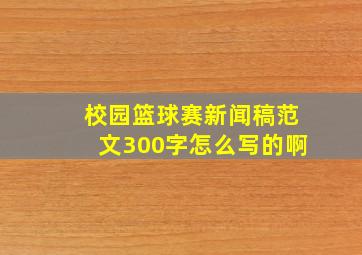 校园篮球赛新闻稿范文300字怎么写的啊